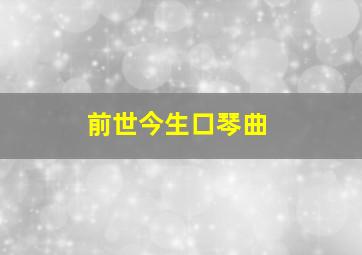 前世今生口琴曲